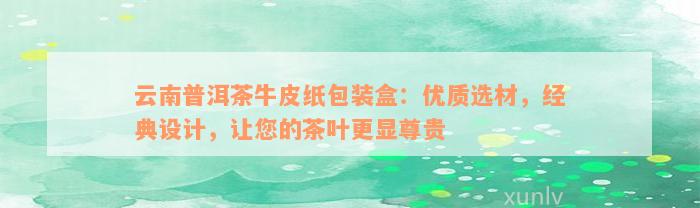 云南普洱茶牛皮纸包装盒：优质选材，经典设计，让您的茶叶更显尊贵

xunlv